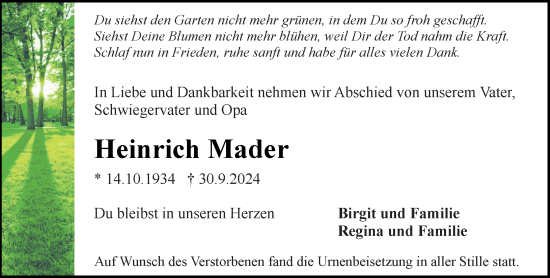 Du siehst den Garten nicht mehr grünen, in dem Du so froh geschafft.
Siehst Deine Blumen nicht mehr blühen, weil Dir der Tod nahm die Kraft.
Schlaf nun in Frieden, ruhe sanft und habe für alles vielen Dank.

In Liebe und Dankbarkeit nehmen wir Abschied von unserem Vater, Schwiegervater und Opa

Heinrich Mader

* 14.10.1934 † 30.9.2024

Du bleibst in unseren Herzen

Birgit und Familie
Regina und Familie

Auf Wunsch des Verstorbenen fand die Urnenbeisetzung in aller Stille statt.